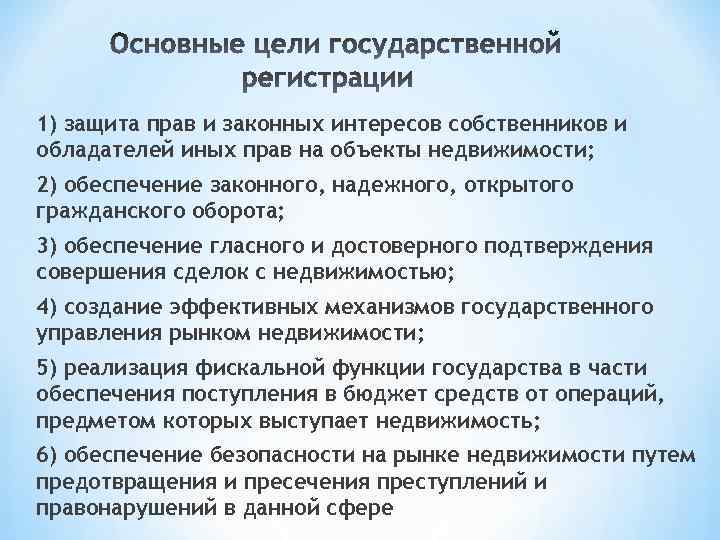 Основные цели государственной регистрации

1) защита прав и законных интересов собственников и обладателей иных прав на объекты недвижимости;

2) обеспечение законного, надежного, открытого гражданского оборота;

3) обеспечение гласного и достоверного подтверждения совершения сделок с недвижимостью;

4) создание эффективных механизмов государственного управления рынком недвижимости;

5) реализация фискальной функции государства в части обеспечения поступления в бюджет средств от операций, предметом которых выступает недвижимость;

6) обеспечение безопасности на рынке недвижимости путем предотвращения и пресечения преступлений и правонарушений в данной сфере